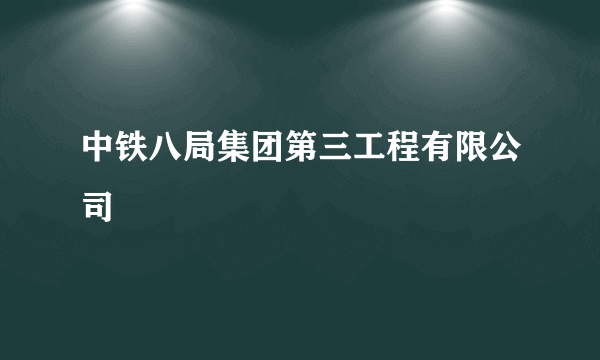 中铁八局集团第三工程有限公司